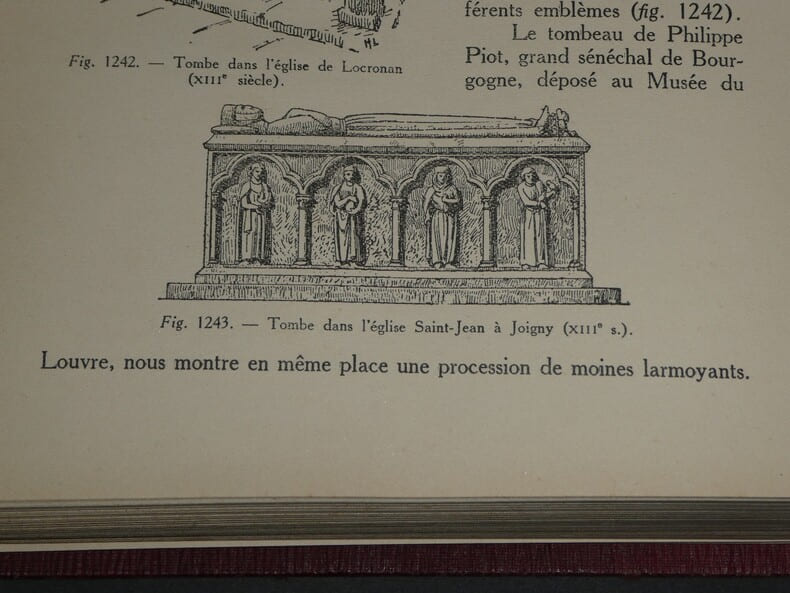 Fig. 1242. — Tombe dans l'église de Locronan (XIIIe siècle).

férents emblèmes (fig. 1242).

Le tombeau de Philippe Piot, grand sénéchal de Bourgogne, déposé au Musée du

Fig. 1243. — Tombe dans l'église Saint-Jean à Joigny (XIIIe s.).

Louvre, nous montre en même place une procession de moines larmoyants.